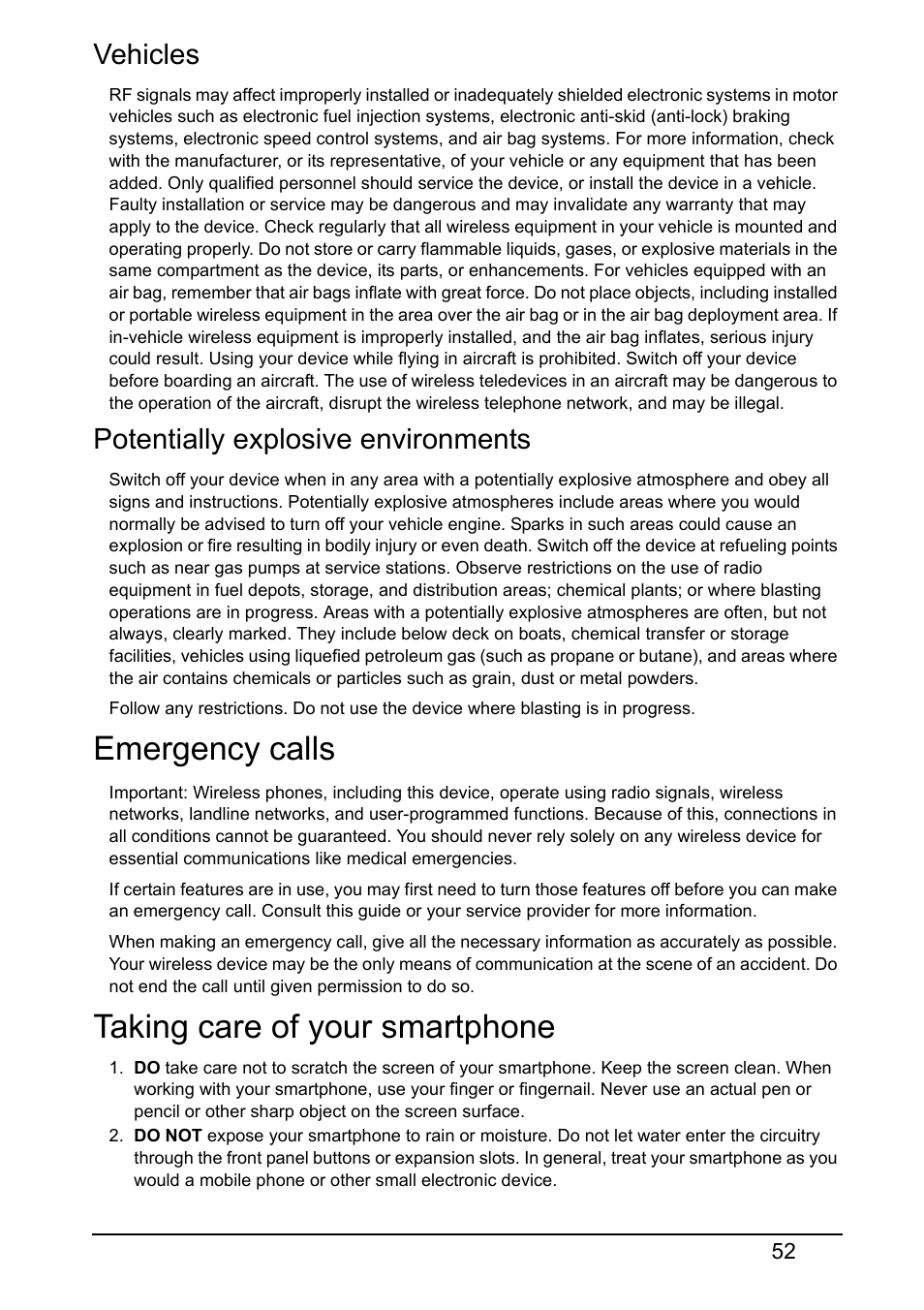 Vehicles

RF signals may affect improperly installed or inadequately shielded electronic systems in motor vehicles such as electronic fuel injection systems, electronic anti-skid (anti-lock) braking systems, electronic speed control systems, and air bag systems. For more information, check with the manufacturer, or its representative, of your vehicle or any equipment that has been added. Only qualified personnel should service the device, or install the device in a vehicle. Faulty installation or service may be dangerous and may invalidate any warranty that may apply to the device. Check regularly that all wireless equipment in your vehicle is mounted and operating properly. Do not store or carry flammable liquids, gases, or explosive materials in the same compartment as the device, its parts, or enhancements. For vehicles equipped with an air bag, remember that air bags inflate with great force. Do not place objects, including installed or portable wireless equipment in the area over the air bag or in the air bag deployment area. If in-vehicle wireless equipment is improperly installed, and the air bag inflates, serious injury could result. Using your device while flying in aircraft is prohibited. Switch off your device before boarding an aircraft. The use of wireless teledevices in an aircraft may be dangerous to the operation of the aircraft, disrupt the wireless telephone network, and may be illegal.

Potentially explosive environments

Switch off your device when in any area with a potentially explosive atmosphere and obey all signs and instructions. Potentially explosive atmospheres include areas where you would normally be advised to turn off your vehicle engine. Sparks in such areas could cause an explosion or fire resulting in bodily injury or even death. Switch off the device at refueling points such as near gas pumps at service stations. Observe restrictions on the use of radio equipment in fuel depots, storage, and distribution areas; chemical plants; or where blasting operations are in progress. Areas with a potentially explosive atmospheres are often, but not always, clearly marked. They include below deck on boats, chemical transfer or storage facilities, vehicles using liquefied petroleum gas (such as propane or butane), and areas where the air contains chemicals or particles such as grain, dust or metal powders.

Follow any restrictions. Do not use the device where blasting is in progress.

Emergency calls

Important: Wireless phones, including this device, operate using radio signals, wireless networks, landline networks, and user-programmed functions. Because of this, connections in all conditions cannot be guaranteed. You should never rely solely on any wireless device for essential communications like medical emergencies.

If certain features are in use, you may first need to turn those features off before you can make an emergency call. Consult this guide or your service provider for more information.

When making an emergency call, give all the necessary information as accurately as possible. Your wireless device may be the only means of communication at the scene of an accident. Do not end the call until given permission to do so.

Taking care of your smartphone

1. DO take care not to scratch the screen of your smartphone. Keep the screen clean. When working with your smartphone, use your finger or fingernail. Never use an actual pen or pencil or other sharp object on the screen surface.
2. DO NOT expose your smartphone to rain or moisture. Do not let water enter the circuitry through the front panel buttons or expansion slots. In general, treat your smartphone as you would a mobile phone or other small electronic device.

52